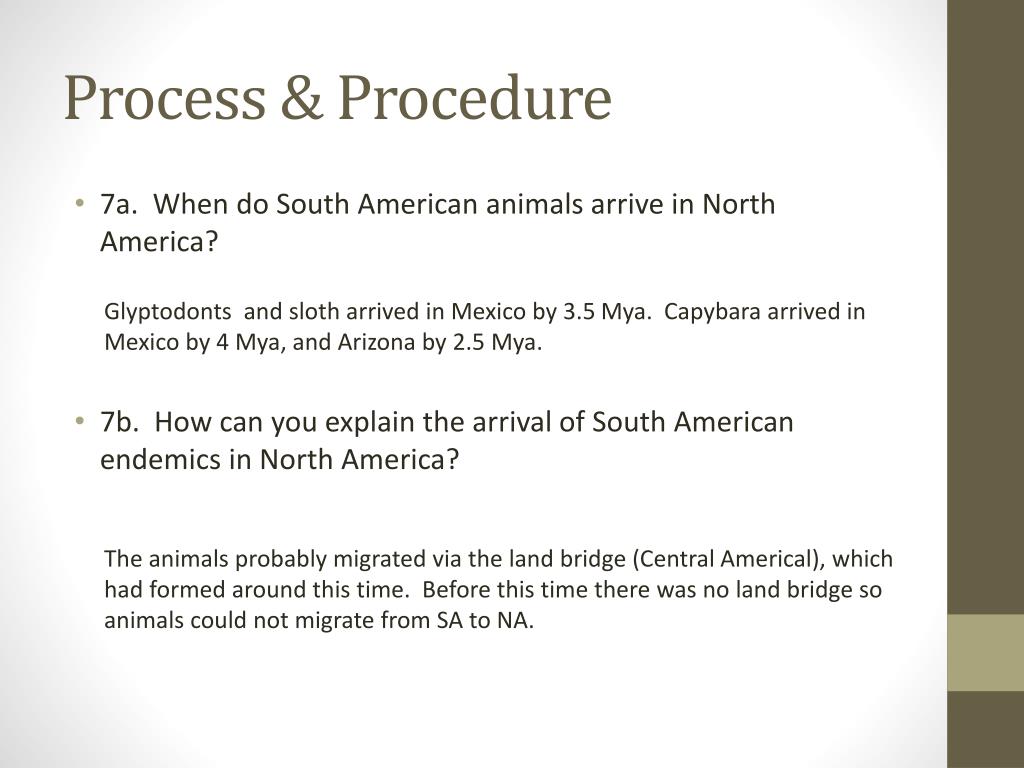 Process & Procedure

• 7a. When do South American animals arrive in North America?

Glyptodonts and sloth arrived in Mexico by 3.5 Mya. Capybara arrived in Mexico by 4 Mya, and Arizona by 2.5 Mya.

• 7b. How can you explain the arrival of South American endemics in North America?

The animals probably migrated via the land bridge (Central Americal), which had formed around this time. Before this time there was no land bridge so animals could not migrate from SA to NA.